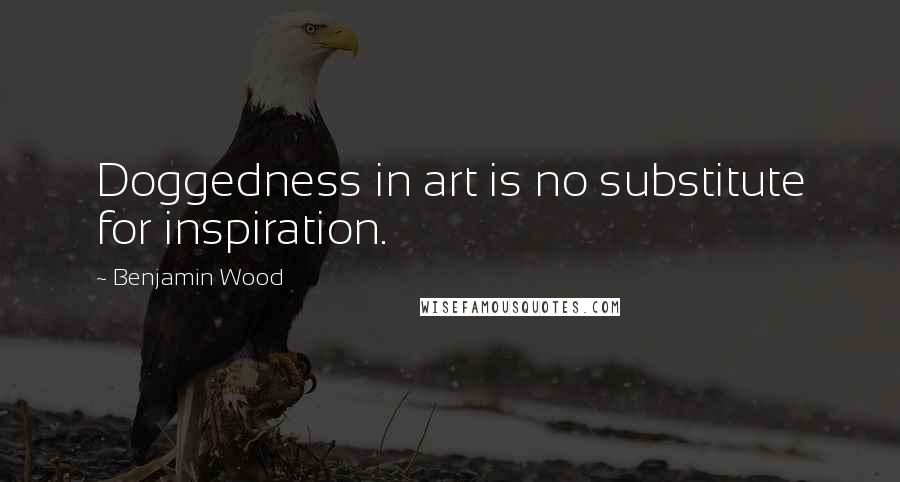 Doggedness in art is no substitute for inspiration.

~ Benjamin Wood

WISEFAMOUSQUOTES.COM